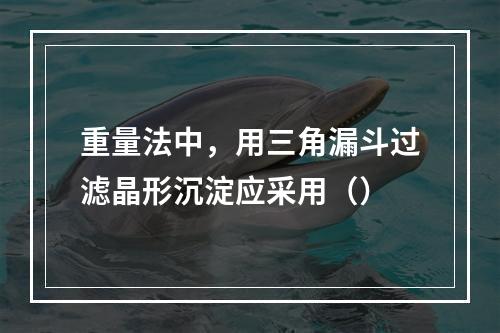 重量法中，用三角漏斗过滤晶形沉淀应采用（）